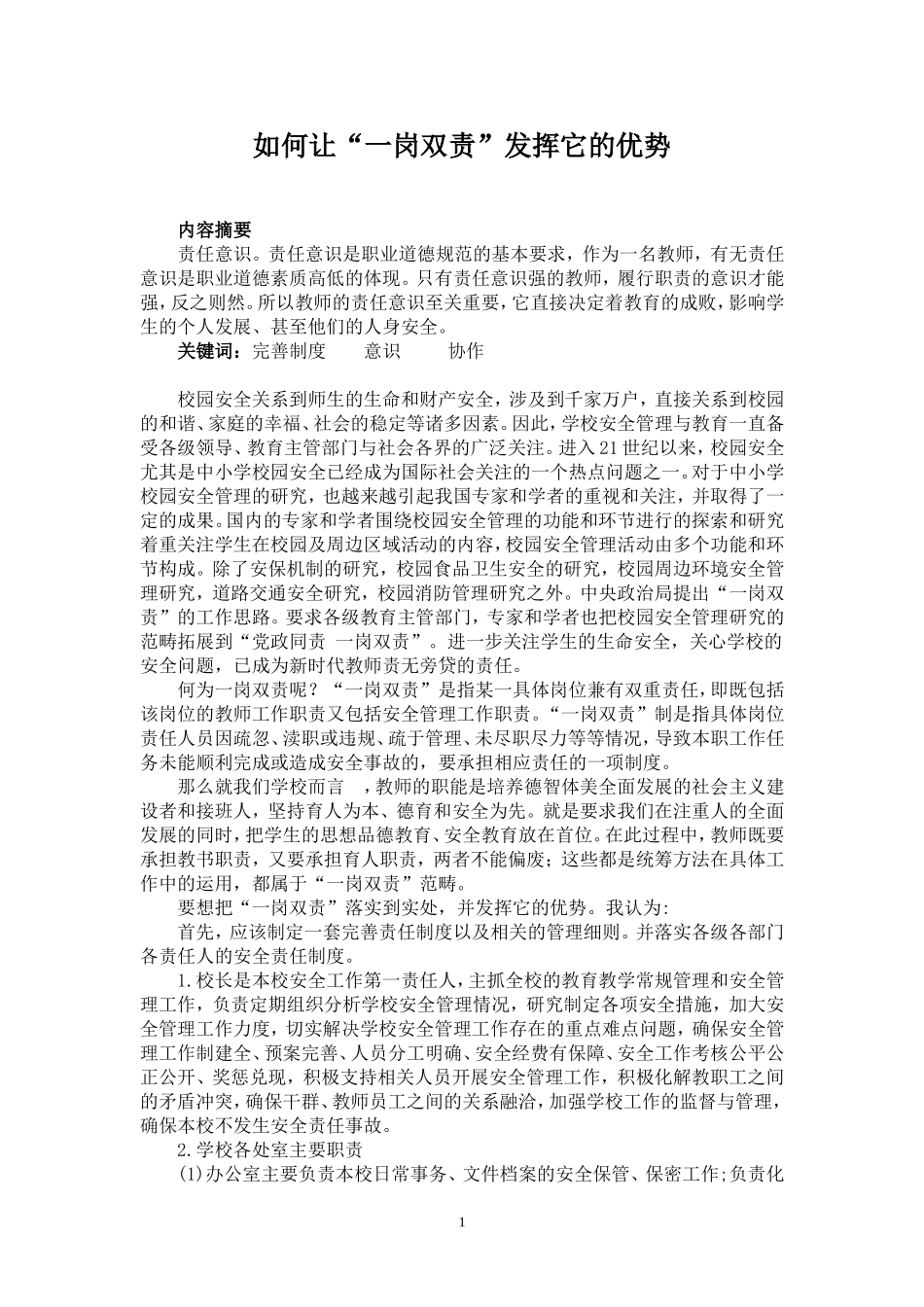 如何让“一岗双责”发挥它的优势

内容摘要

责任意识。责任意识是职业道德规范的基本要求，作为一名教师，有无责任意识是职业道德素质高低的体现。只有责任意识强的教师，履行职责的意识才能强，反之则然。所以教师的责任意识至关重要，它直接决定着教育的成败，影响学生的个人发展、甚至他们的人身安全。

关键词：完善制度　　意识　　协作

校园安全关系到师生的生命和财产安全，涉及到千家万户，直接关系到校园的和谐、家庭的幸福、社会的稳定等诸多因素。因此，学校安全管理与教育一直备受各级领导、教育主管部门与社会各界的广泛关注。进入21世纪以来，校园安全尤其是中小学校园安全已经成为国际社会关注的一个热点问题之一。对于中小学校园安全管理的研究，也越来越引起我国专家和学者的重视和关注，并取得了一定的成果。国内的专家和学者围绕校园安全管理的功能和环节进行的探索和研究着重关注学生在校园及周边区域活动的内容，校园安全管理活动由多个功能和环节构成。除了安保机制的研究，校园食品卫生安全的研究，校园周边环境安全管理研究，道路交通安全研究，校园消防管理研究之外。中央政治局提出“一岗双责”的工作思路。要求各级教育主管部门，专家和学者也把校园安全管理研究的范畴拓展到“党政同责 一岗双责”。进一步关注学生的生命安全，关心学校的安全问题，已成为新时代教师责无旁贷的责任。

何为一岗双责呢？“一岗双责”是指某一具体岗位兼有双重责任，即既包括该岗位的教师工作职责又包括安全管理工作职责。“一岗双责”制是指具体岗位责任人员因疏忽、渎职或违规、疏于管理、未尽职尽力等等情况，导致本职工作任务未能顺利完成或造成安全事故的，要承担相应责任的一项制度。

那么就我们学校而言　，教师的职能是培养德智体美全面发展的社会主义建设者和接班人，坚持育人为本、德育和安全为先。就是要求我们在注重人的全面发展的同时，把学生的思想品德教育、安全教育放在首位。在此过程中，教师既要承担教书职责，又要承担育人职责，两者不能偏废；这些都是统筹方法在具体工作中的运用，都属于“一岗双责”范畴。

要想把“一岗双责”落实到实处，并发挥它的优势。我认为：

首先，应该制定一套完善责任制度以及相关的管理细则。并落实各级各部门各责任人的安全责任制度。

1.校长是本校安全工作第一责任人，主抓全校的教育教学常规管理和安全管理工作，负责定期组织分析学校安全管理情况，研究制定各项安全措施，加大安全管理工作力度，切实解决学校安全管理工作存在的重点难点问题，确保安全管理工作制建全、预案完善、人员分工明确、安全经费有保障、安全工作考核公平公正公开、奖惩兑现，积极支持相关人员开展安全管理工作，积极化解教职工之间的矛盾冲突，确保干群、教师员工之间的关系融洽，加强学校工作的监督与管理，确保本校不发生安全责任事故。

2.学校各处室主要职责

(1)办公室主要负责本校日常事务、文件档案的安全保管、保密工作;负责化

1